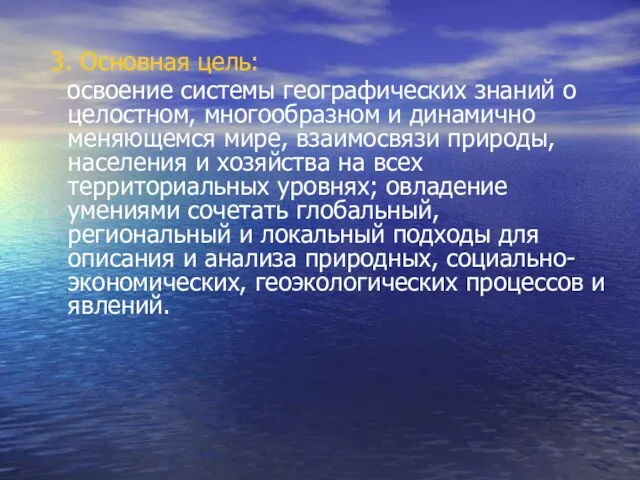 3. Основная цель:

освоение системы географических знаний о целостном, многообразном и динамично меняющемся мире, взаимосвязи природы, населения и хозяйства на всех территориальных уровнях; овладение умениями сочетать глобальный, региональный и локальный подходы для описания и анализа природных, социально-экономических, геоэкологических процессов и явлений.